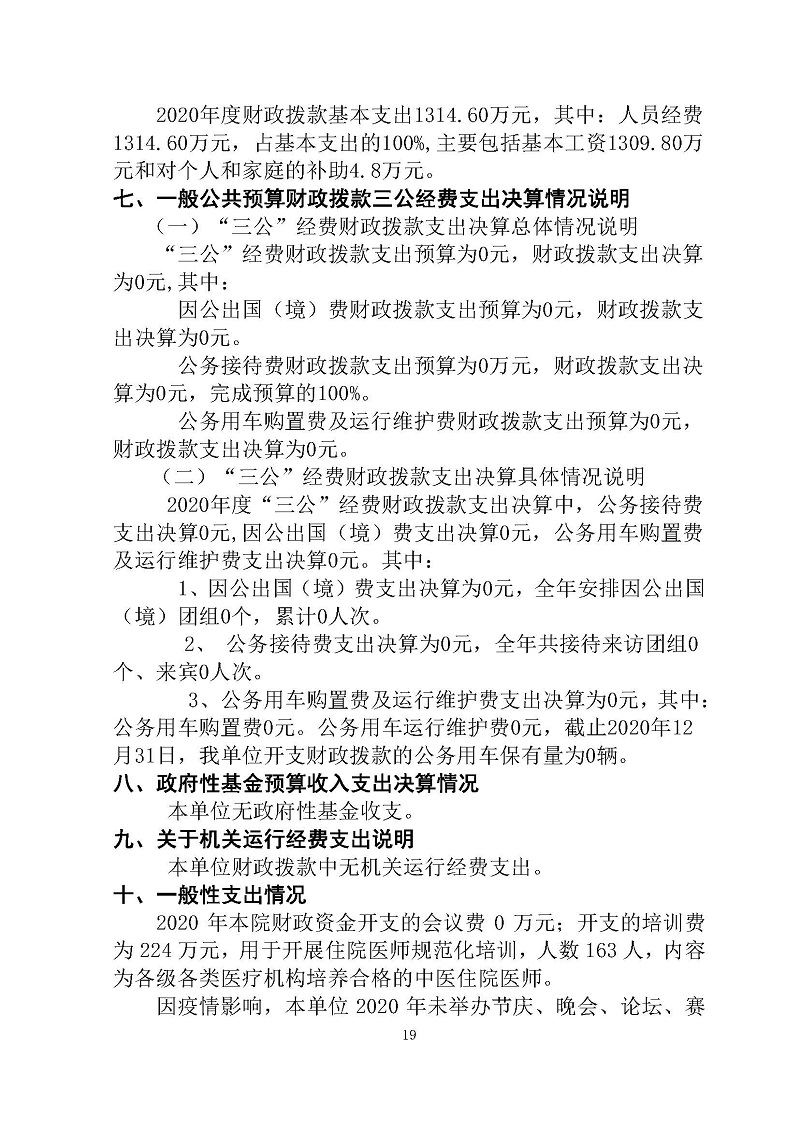 2020年度财政拨款基本支出1314.60万元，其中：人员经费1314.60万元，占基本支出的100%,主要包括基本工资1309.80万元和对个人和家庭的补助4.8万元。

七、一般公共预算财政拨款三公经费支出决算情况说明

（一）“三公”经费财政拨款支出决算总体情况说明

“三公”经费财政拨款支出预算为0元，财政拨款支出决算为0元,其中：

因公出国（境）费财政拨款支出预算为0元，财政拨款支出决算为0元。

公务接待费财政拨款支出预算为0万元，财政拨款支出决算为0元，完成预算的100%。

公务用车购置费及运行维护费财政拨款支出预算为0元，财政拨款支出决算为0元。

（二）“三公”经费财政拨款支出决算具体情况说明

2020年度“三公”经费财政拨款支出决算中，公务接待费支出决算0元,因公出国（境）费支出决算0元，公务用车购置费及运行维护费支出决算0元。其中：

1、因公出国（境）费支出决算为0元，全年安排因公出国（境）团组0个，累计0人次。

2、 公务接待费支出决算为0元，全年共接待来访团组0个、来宾0人次。

3、公务用车购置费及运行维护费支出决算为0元，其中：公务用车购置费0元。公务用车运行维护费0元，截止2020年12月31日，我单位开支财政拨款的公务用车保有量为0辆。

八、政府性基金预算收入支出决算情况

本单位无政府性基金收支。

九、关于机关运行经费支出说明

本单位财政拨款中无机关运行经费支出。

十、一般性支出情况

2020 年本院财政资金开支的会议费 0 万元；开支的培训费为 224 万元，用于开展住院医师规范化培训，人数 163 人，内容为各级各类医疗机构培养合格的中医住院医师。

因疫情影响，本单位 2020 年未举办节庆、晚会、论坛、赛

19